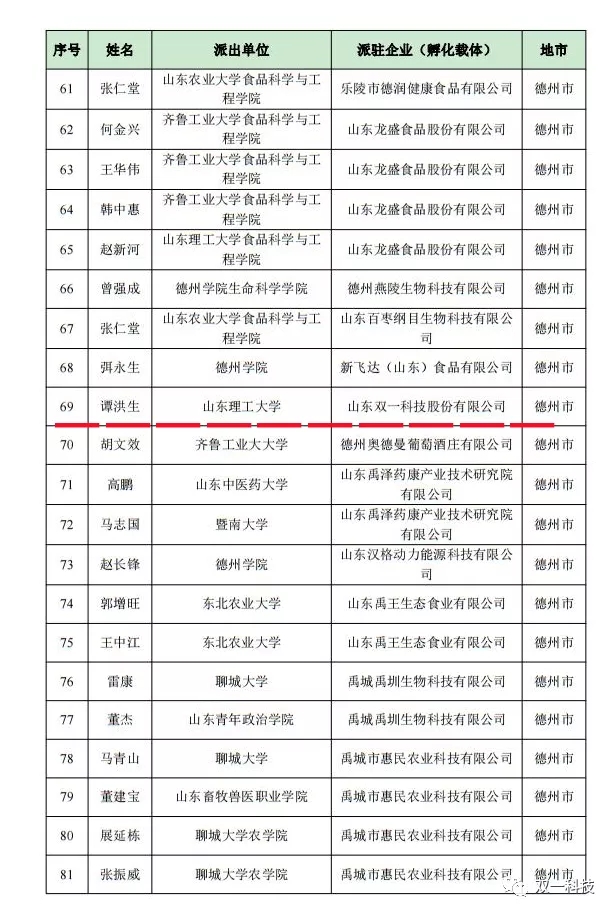 | 序号 | 姓名 | 派出单位 | 派驻企业（孵化载体） | 地市 |
|---|---|---|---|---|
| 61 | 张仁堂 | 山东农业大学食品科学与工程学院 | 乐陵市德润健康食品有限公司 | 德州市 |
| 62 | 何金兴 | 齐鲁工业大学食品科学与工程学院 | 山东龙盛食品股份有限公司 | 德州市 |
| 63 | 王华伟 | 齐鲁工业大学食品科学与工程学院 | 山东龙盛食品股份有限公司 | 德州市 |
| 64 | 韩中惠 | 齐鲁工业大学食品科学与工程学院 | 山东龙盛食品股份有限公司 | 德州市 |
| 65 | 赵新河 | 山东理工大学食品科学与工程学院 | 山东龙盛食品股份有限公司 | 德州市 |
| 66 | 曾强成 | 德州学院生命科学学院 | 德州燕陵生物科技有限公司 | 德州市 |
| 67 | 张仁堂 | 山东农业大学食品科学与工程学院 | 山东百枣纲目生物科技有限公司 | 德州市 |
| 68 | 弭永生 | 德州学院 | 新飞达（山东）食品有限公司 | 德州市 |
| 69 | 谭洪生 | 山东理工大学 | 山东双一科技股份有限公司 | 德州市 |
| 70 | 胡文效 | 齐鲁工业大大学 | 德州奥德曼葡萄酒庄有限公司 | 德州市 |
| 71 | 高鹏 | 山东中医药大学 | 山东禹泽药康产业技术研究院有限公司 | 德州市 |
| 72 | 马志国 | 暨南大学 | 山东禹泽药康产业技术研究院有限公司 | 德州市 |
| 73 | 赵长锋 | 德州学院 | 山东汉格动力能源科技有限公司 | 德州市 |
| 74 | 郭增旺 | 东北农业大学 | 山东禹王生态食业有限公司 | 德州市 |
| 75 | 王中江 | 东北农业大学 | 山东禹王生态食业有限公司 | 德州市 |
| 76 | 雷康 | 聊城大学 | 禹城禹圳生物科技有限公司 | 德州市 |
| 77 | 董杰 | 山东青年政治学院 | 禹城禹圳生物科技有限公司 | 德州市 |
| 78 | 马青山 | 聊城大学 | 禹城市惠民农业科技有限公司 | 德州市 |
| 79 | 董建宝 | 山东畜牧兽医职业学院 | 禹城市惠民农业科技有限公司 | 德州市 |
| 80 | 展延栋 | 聊城大学农学院 | 禹城市惠民农业科技有限公司 | 德州市 |
| 81 | 张振威 | 聊城大学农学院 | 禹城市惠民农业科技有限公司 | 德州市 |

双一科技